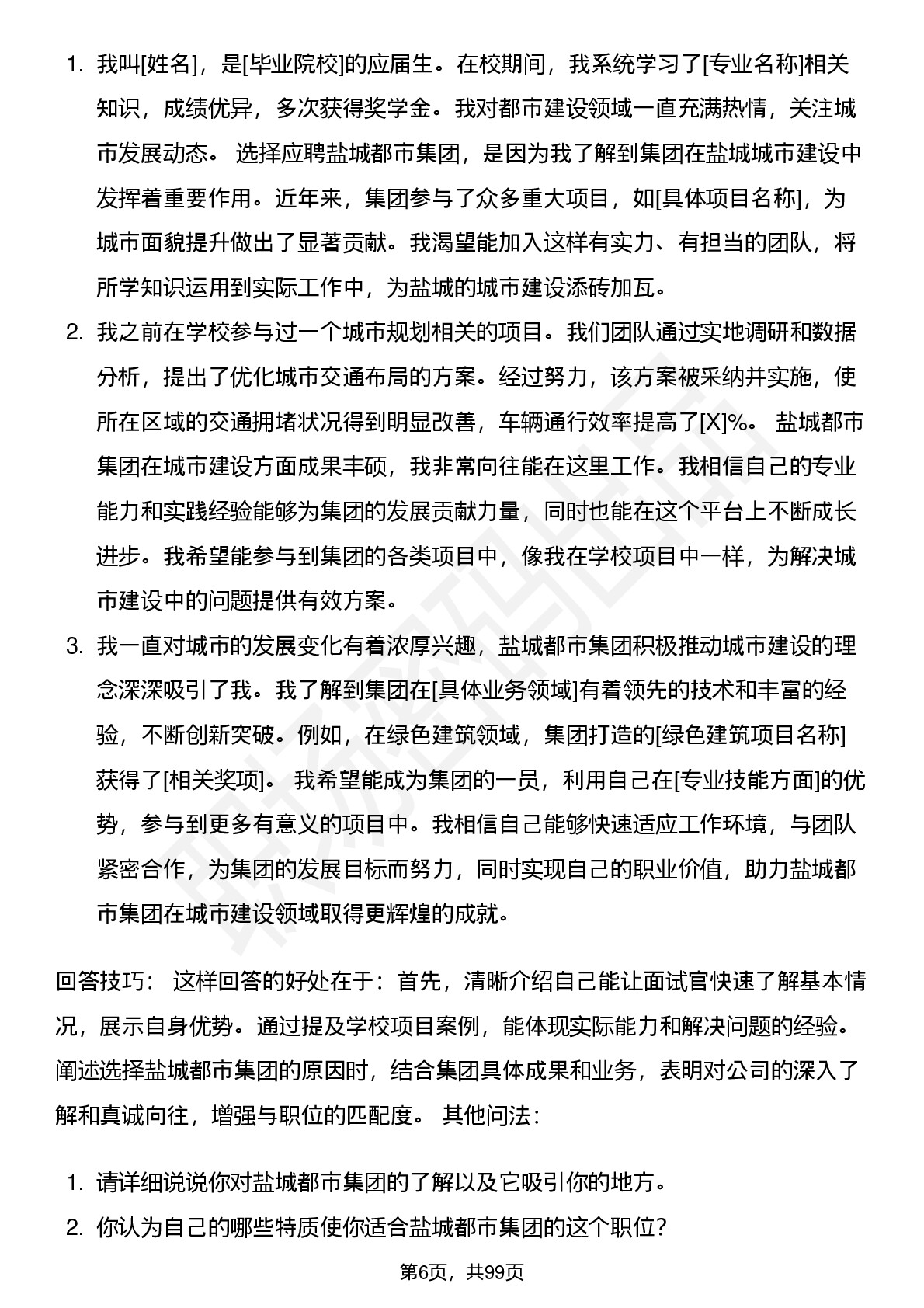 1. 我叫[姓名]，是[毕业院校]的应届生。在校期间，我系统学习了[专业名称]相关知识，成绩优异，多次获得奖学金。我对都市建设领域一直充满热情，关注城市发展动态。 选择应聘盐城都市集团，是因为我了解到集团在盐城城市建设中发挥着重要作用。近年来，集团参与了众多重大项目，如[具体项目名称]，为城市面貌提升做出了显著贡献。我渴望能加入这样有实力、有担当的团队，将所学知识运用到实际工作中，为盐城的城市建设添砖加瓦。
2. 我之前在学校参与过一个城市规划相关的项目。我们团队通过实地调研和数据分析，提出了优化城市交通布局的方案。经过努力，该方案被采纳并实施，使所在区域的交通拥堵状况得到明显改善，车辆通行效率提高了[X]%。 盐城都市集团在城市建设方面成果丰硕，我非常向往能在这里工作。我相信自己的专业能力和实践经验能够为集团的发展贡献力量，同时也能在这个平台上不断成长进步。我希望能参与到集团的各类项目中，像我在学校项目中一样，为解决城市建设中的问题提供有效方案。
3. 我一直对城市的发展变化有着浓厚兴趣，盐城都市集团积极推动城市建设的理念深深吸引了我。我了解到集团在[具体业务领域]有着领先的技术和丰富的经验，不断创新突破。例如，在绿色建筑领域，集团打造的[绿色建筑项目名称]获得了[相关奖项]。 我希望能成为集团的一员，利用自己在[专业技能方面]的优势，参与到更多有意义的项目中。我相信自己能够快速适应工作环境，与团队紧密合作，为集团的发展目标而努力，同时实现自己的职业价值，助力盐城都市集团在城市建设领域取得更辉煌的成就。

回答技巧： 这样回答的好处在于：首先，清晰介绍自己能让面试官快速了解基本情况，展示自身优势。通过提及学校项目案例，能体现实际能力和解决问题的经验。阐述选择盐城都市集团的原因时，结合集团具体成果和业务，表明对公司的深入了解和真诚向往，增强与职位的匹配度。 其他问法：

1. 请详细说说你对盐城都市集团的了解以及它吸引你的地方。
2. 你认为自己的哪些特质使你适合盐城都市集团的这个职位?

第6页，共99页